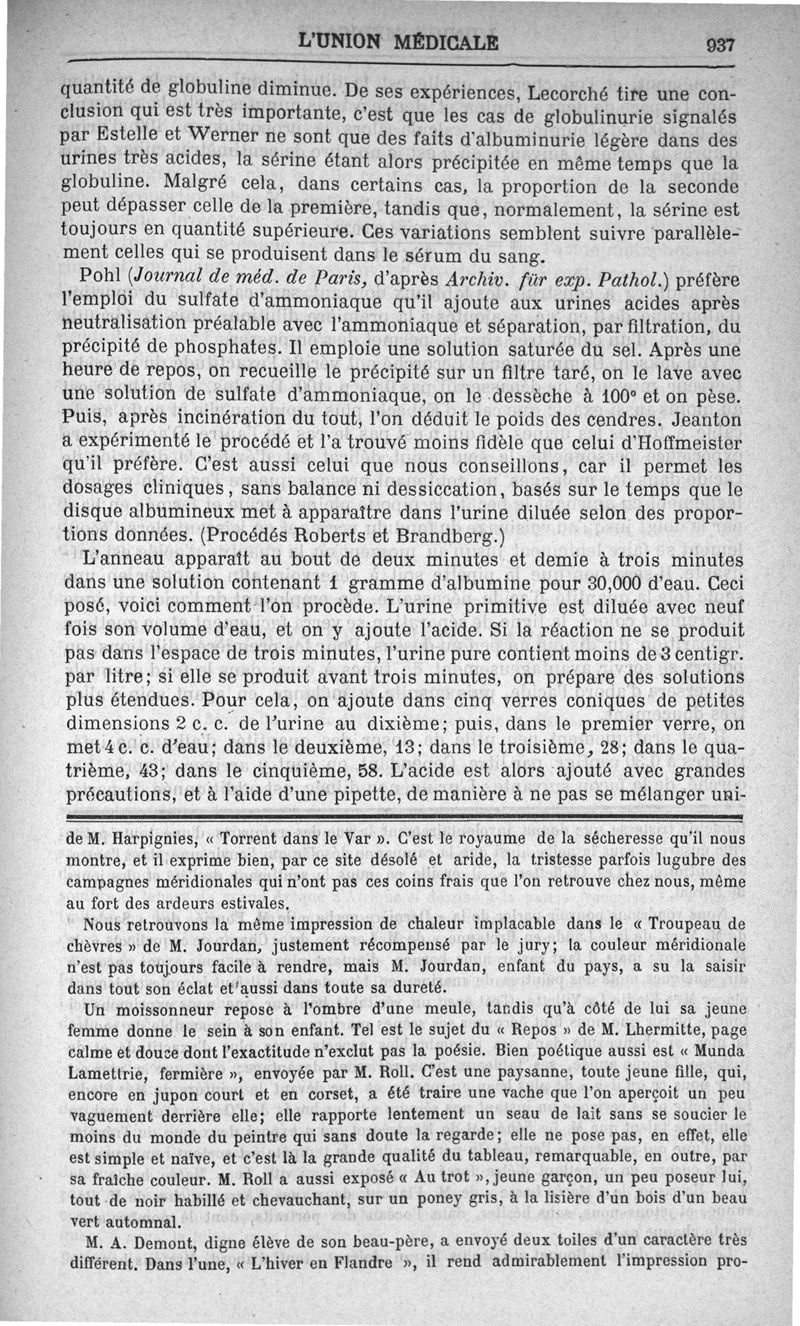 L'UNION MÉDICALE 937

quantité de globuline diminue. De ses expériences, Lecorché tire une conclusion qui est très importante, c'est que les cas de globulinurie signalés par Estelle et Werner ne sont que des faits d'albuminurie légère dans des urines très acides, la sérine étant alors précipitée en même temps que la globuline. Malgré cela, dans certains cas, la proportion de la seconde peut dépasser celle de la première, tandis que, normalement, la sérine est toujours en quantité supérieure. Ces variations semblent suivre parallèlement celles qui se produisent dans le sérum du sang.

Pohl (Journal de méd. de Paris, d'après Archiv. für exp. Pathol.) préfère l'emploi du sulfate d'ammoniaque qu'il ajoute aux urines acides après neutralisation préalable avec l'ammoniaque et séparation, par filtration, du précipité de phosphates. Il emploie une solution saturée du sel. Après une heure de repos, on recueille le précipité sur un filtre taré, on le lave avec une solution de sulfate d'ammoniaque, on le dessèche à 100° et on pèse. Puis, après incinération du tout, l'on déduit le poids des cendres. Jeanton a expérimenté le procédé et l'a trouvé moins fidèle que celui d'Hoffmeister qu'il préfère. C'est aussi celui que nous conseillons, car il permet les dosages cliniques, sans balance ni dessiccation, basés sur le temps que le disque albumineux met à apparaître dans l'urine diluée selon des proportions données. (Procédés Roberts et Brandberg.)

L'anneau apparaît au bout de deux minutes et demie à trois minutes dans une solution contenant 1 gramme d'albumine pour 30,000 d'eau. Ceci posé, voici comment l'on procède. L'urine primitive est diluée avec neuf fois son volume d'eau, et on y ajoute l'acide. Si la réaction ne se produit pas dans l'espace de trois minutes, l'urine pure contient moins de 3 centigr. par litre; si elle se produit avant trois minutes, on prépare des solutions plus étendues. Pour cela, on ajoute dans cinq verres coniques de petites dimensions 2 c. c. de l'urine au dixième; puis, dans le premier verre, on met 4 c. c. d'eau; dans le deuxième, 13; dans le troisième, 28; dans le quatrième, 43; dans le cinquième, 58. L'acide est alors ajouté avec grandes précautions, et à l'aide d'une pipette, de manière à ne pas se mélanger uni-

de M. Harpignies, « Torrent dans le Var ». C'est le royaume de la sécheresse qu'il nous montre, et il exprime bien, par ce site désolé et aride, la tristesse parfois lugubre des campagnes méridionales qui n'ont pas ces coins frais que l'on retrouve chez nous, même au fort des ardeurs estivales.

Nous retrouvons la même impression de chaleur implacable dans le « Troupeau de chèvres » de M. Jourdan, justement récompensé par le jury; la couleur méridionale n'est pas toujours facile à rendre, mais M. Jourdan, enfant du pays, a su la saisir dans tout son éclat et aussi dans sa dureté.

Un moissonneur repose à l'ombre d'une meule, tandis qu'à côté de lui sa jeune femme donne le sein à son enfant. Tel est le sujet du « Repos » de M. Lhermitte, page calme et douce dont l'exactitude n'exclut pas la poésie. Bien poétique aussi est « Munda Lamettrie, fermière », envoyée par M. Roll. C'est une paysanne, toute jeune fille, qui, encore en jupon court et en corset, a été traire une vache que l'on aperçoit un peu vaguement derrière elle; elle rapporte lentement un seau de lait sans se soucier le moins du monde du peintre qui sans doute la regarde; elle ne pose pas, en effet, elle est simple et naïve, et c'est là la grande qualité du tableau, remarquable, en outre, par sa fraîche couleur. M. Roll a aussi exposé « Au trot », jeune garçon, un peu poseur lui, tout de noir habillé et chevauchant, sur un poney gris, à la lisière d'un bois d'un beau vert automnal.

M. A. Demont, digne élève de son beau-père, a envoyé deux toiles d'un caractère très différent. Dans l'une, « L'hiver en Flandre », il rend admirablement l'impression pro-